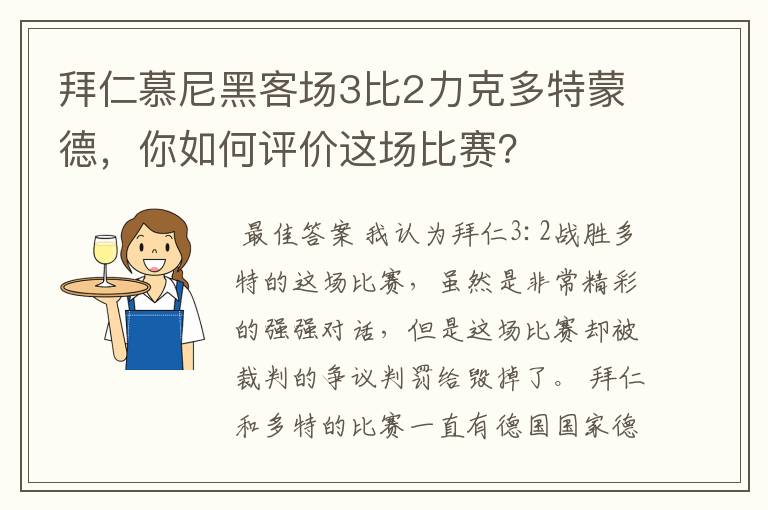 拜仁慕尼黑客场3比2力克多特蒙德，你如何评价这场比赛？

最佳答案 我认为拜仁3：2战胜多特的这场比赛，虽然是非常精彩的强强对话，但是这场比赛却被裁判的争议判罚给毁掉了。 拜仁和多特的比赛一直有德国国家德